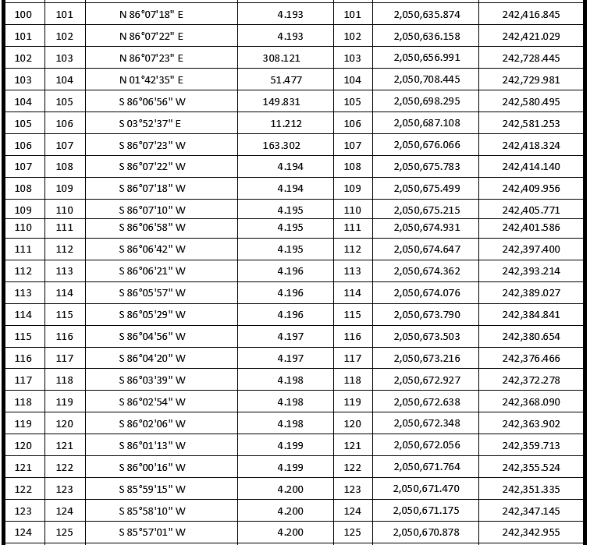 | 100 | 101 | N 86°07'18" E | 4.193 | 101 | 2,050,635.874 | 242,416.845 |
|---|---|---|---|---|---|---|
| 101 | 102 | N 86°07'22" E | 4.193 | 102 | 2,050,636.158 | 242,421.029 |
| 102 | 103 | N 86°07'23" E | 308.121 | 103 | 2,050,656.991 | 242,728.445 |
| 103 | 104 | N 01°42'35" E | 51.477 | 104 | 2,050,708.445 | 242,729.981 |
| 104 | 105 | S 86°06'56" W | 149.831 | 105 | 2,050,698.295 | 242,580.495 |
| 105 | 106 | S 03°52'37" E | 11.212 | 106 | 2,050,687.108 | 242,581.253 |
| 106 | 107 | S 86°07'23" W | 163.302 | 107 | 2,050,676.066 | 242,418.324 |
| 107 | 108 | S 86°07'22" W | 4.194 | 108 | 2,050,675.783 | 242,414.140 |
| 108 | 109 | S 86°07'18" W | 4.194 | 109 | 2,050,675.499 | 242,409.956 |
| 109 | 110 | S 86°07'10" W | 4.195 | 110 | 2,050,675.215 | 242,405.771 |
| 110 | 111 | S 86°06'58" W | 4.195 | 111 | 2,050,674.931 | 242,401.586 |
| 111 | 112 | S 86°06'42" W | 4.195 | 112 | 2,050,674.647 | 242,397.400 |
| 112 | 113 | S 86°06'21" W | 4.196 | 113 | 2,050,674.362 | 242,393.214 |
| 113 | 114 | S 86°05'57" W | 4.196 | 114 | 2,050,674.076 | 242,389.027 |
| 114 | 115 | S 86°05'29" W | 4.196 | 115 | 2,050,673.790 | 242,384.841 |
| 115 | 116 | S 86°04'56" W | 4.197 | 116 | 2,050,673.503 | 242,380.654 |
| 116 | 117 | S 86°04'20" W | 4.197 | 117 | 2,050,673.216 | 242,376.466 |
| 117 | 118 | S 86°03'39" W | 4.198 | 118 | 2,050,672.927 | 242,372.278 |
| 118 | 119 | S 86°02'54" W | 4.198 | 119 | 2,050,672.638 | 242,368.090 |
| 119 | 120 | S 86°02'06" W | 4.198 | 120 | 2,050,672.348 | 242,363.902 |
| 120 | 121 | S 86°01'13" W | 4.199 | 121 | 2,050,672.056 | 242,359.713 |
| 121 | 122 | S 86°00'16" W | 4.199 | 122 | 2,050,671.764 | 242,355.524 |
| 122 | 123 | S 85°59'15" W | 4.200 | 123 | 2,050,671.470 | 242,351.335 |
| 123 | 124 | S 85°58'10" W | 4.200 | 124 | 2,050,671.175 | 242,347.145 |
| 124 | 125 | S 85°57'01" W | 4.200 | 125 | 2,050,670.878 | 242,342.955 |